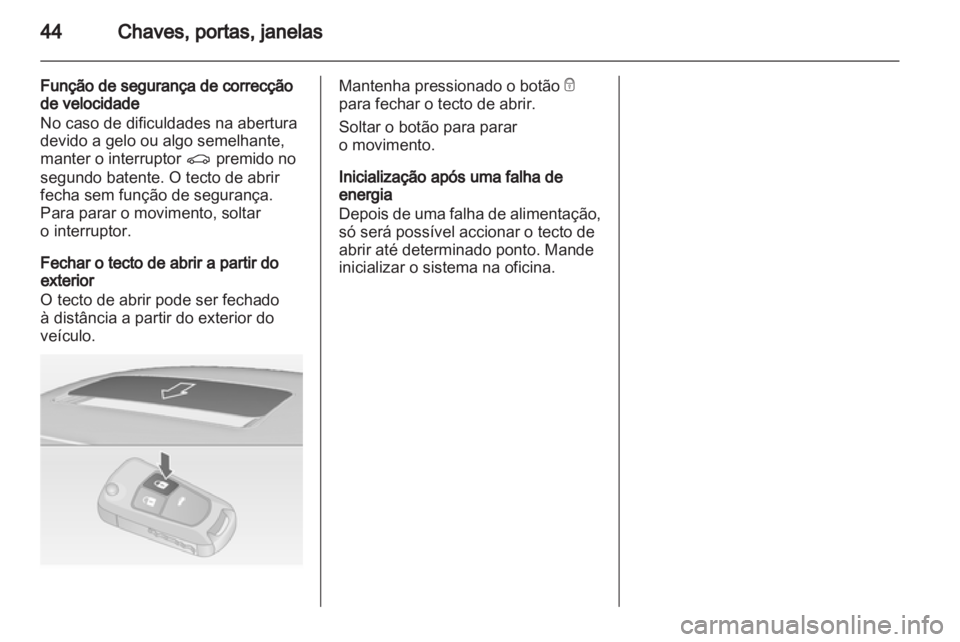 44 Chaves, portas, janelas

Função de segurança de correcção de velocidade
No caso de dificuldades na abertura devido a gelo ou algo semelhante, manter o interruptor premido no segundo batente. O tecto de abrir fecha sem função de segurança. Para parar o movimento, soltar o interruptor.

Fechar o tecto de abrir a partir do exterior
O tecto de abrir pode ser fechado à distância a partir do exterior do veículo.

Mantenha pressionado o botão para fechar o tecto de abrir.

Soltar o botão para parar o movimento.

Inicialização após uma falha de energia
Depois de uma falha de alimentação, só será possível accionar o tecto de abrir até determinado ponto. Mande inicializar o sistema na oficina.

carmanualsonline.info